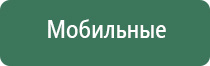 Мобильные